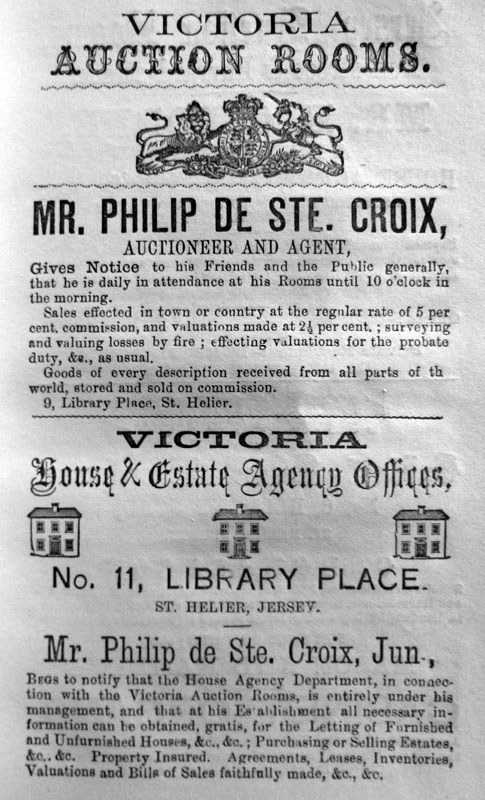 VICTORIA
AUCTION ROOMS.

MR. PHILIP DE STE. CROIX,
AUCTIONEER AND AGENT,

Gives Notice to his Friends and the Public generally, that he is daily in attendance at his Rooms until 10 o'clock in the morning.

Sales effected in town or country at the regular rate of 5 per cent. commission, and valuations made at $2\frac{1}{2}$ per cent. ; surveying and valuing losses by fire ; effecting valuations for the probate duty, &c., as usual.

Goods of every description received from all parts of th world, stored and sold on commission.

9, Library Place, St. Helier.

VICTORIA
House & Estate Agency Offices.

No. 11, LIBRARY PLACE.
ST. HELIER, JERSEY.

Mr. Philip de Ste. Croix, Jun.,

Begs to notify that the House Agency Department, in connection with the Victoria Auction Rooms, is entirely under his management, and that at his Establishment all necessary information can be obtained, gratis, for the Letting of Furnished and Unfurnished Houses, &c., &c. ; Purchasing or Selling Estates, &c., &c. Property Insured. Agreements, Leases, Inventories, Valuations and Bills of Sales faithfully made, &c., &c.